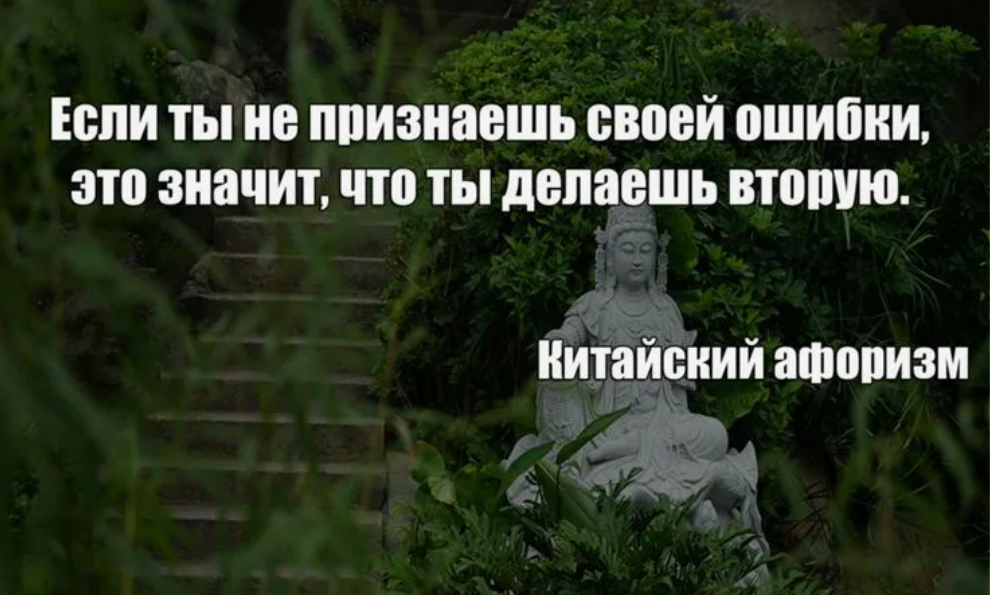 Если ты не признаешь своей ошибки, это значит, что ты делаешь вторую.

Китайский афоризм